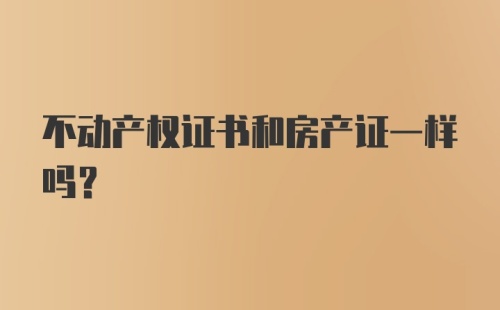 不动产权证书和房产证一样吗?